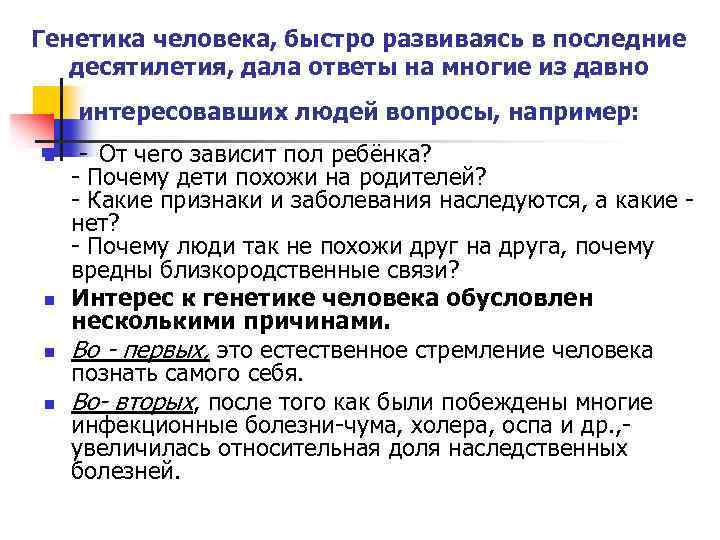 Генетика человека, быстро развиваясь в последние десятилетия, дала ответы на многие из давно интересовавших людей вопросы, например:

- От чего зависит пол ребёнка?
- Почему дети похожи на родителей?
- Какие признаки и заболевания наследуются, а какие - нет?
- Почему люди так не похожи друг на друга, почему вредны близкородственные связи?

Интерес к генетике человека обусловлен несколькими причинами.

Во - первых, это естественное стремление человека познать самого себя.

Во- вторых, после того как были побеждены многие инфекционные болезни-чума, холера, оспа и др.,- увеличилась относительная доля наследственных болезней.